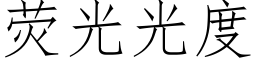 荧光光度